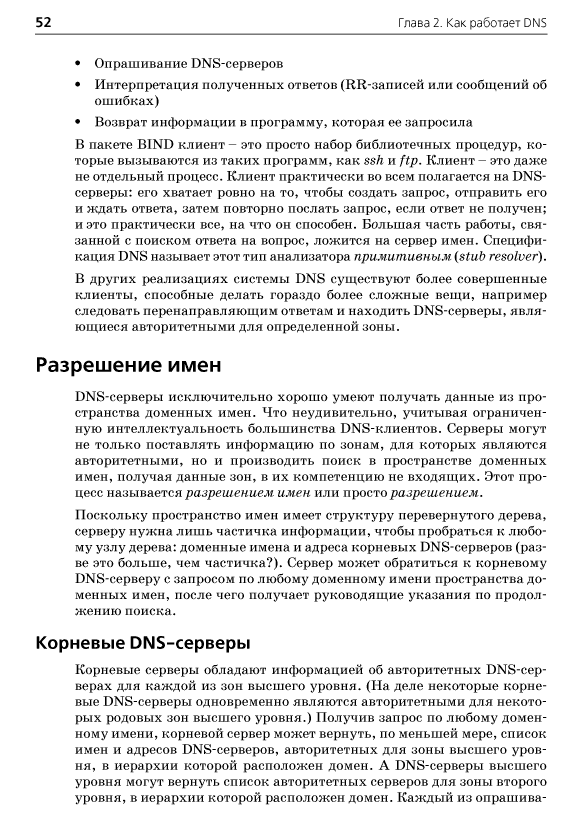 52

Глава 2. Как работает DNS

• Опрашивание DNS-серверов

• Интерпретация полученных ответов (RR-записей или сообщений об ошибках)

• Возврат информации в программу, которая ее запросила

В пакете BIND клиент – это просто набор библиотечных процедур, которые вызываются из таких программ, как ssh и ftp. Клиент – это даже не отдельный процесс. Клиент практически во всем полагается на DNS-серверы: его хватает ровно на то, чтобы создать запрос, отправить его и ждать ответа, затем повторно послать запрос, если ответ не получен; и это практически все, на что он способен. Большая часть работы, связанной с поиском ответа на вопрос, ложится на сервер имен. Спецификация DNS называет этот тип анализатора примитивным (stub resolver).

В других реализациях системы DNS существуют более совершенные клиенты, способные делать гораздо более сложные вещи, например следовать перенаправляющим ответам и находить DNS-серверы, являющиеся авторитетными для определенной зоны.

Разрешение имен

DNS-серверы исключительно хорошо умеют получать данные из пространства доменных имен. Что неудивительно, учитывая ограниченную интеллектуальность большинства DNS-клиентов. Серверы могут не только поставлять информацию по зонам, для которых являются авторитетными, но и производить поиск в пространстве доменных имен, получая данные зон, в их компетенцию не входящих. Этот процесс называется разрешением имен или просто разрешением.

Поскольку пространство имен имеет структуру перевернутого дерева, серверу нужна лишь частичка информации, чтобы пробраться к любому узлу дерева: доменные имена и адреса корневых DNS-серверов (разве это больше, чем частичка?). Сервер может обратиться к корневому DNS-серверу с запросом по любому доменному имени пространства доменных имен, после чего получает руководящие указания по продолжению поиска.

Корневые DNS-серверы

Корневые серверы обладают информацией об авторитетных DNS-серверах для каждой из зон высшего уровня. (На деле некоторые корневые DNS-серверы одновременно являются авторитетными для некоторых родовых зон высшего уровня.) Получив запрос по любому доменному имени, корневой сервер может вернуть, по меньшей мере, список имен и адресов DNS-серверов, авторитетных для зоны высшего уровня, в иерархии которой расположен домен. А DNS-серверы высшего уровня могут вернуть список авторитетных серверов для зоны второго уровня, в иерархии которой расположен домен. Каждый из опрашива-